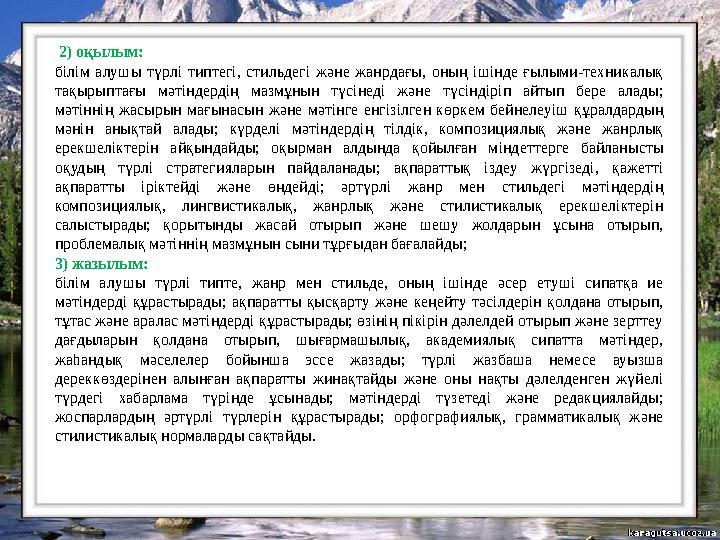 2) оқылым:
білім алушы түрлі типтегі, стильдегі және жанрдағы, оның ішінде ғылыми-техникалық тақырыптағы мәтіндердің мазмұнын түсінеді және түсіндіріп айтып бере алады; мәтіннің жасырын мағынасын және мәтінге енгізілген көркем бейнелеуіш құралдардың мәнін анықтай алады; күрделі мәтіндердің тілдік, композициялық және жанрлық ерекшеліктерін айқындайды; оқырман алдында қойылған міндеттерге байланысты оқудың түрлі стратегияларын пайдаланады; ақпараттық іздеу жүргізеді, қажетті ақпаратты іріктейді және өңдейді; әртүрлі жанр мен стильдегі мәтіндердің композициялық, лингвистикалық, жанрлық және стилистикалық ерекшеліктерін салыстырады; қорытынды жасай отырып және шешу жолдарын ұсына отырып, проблемалық мәтіннің мазмұнын сыни тұрғыдан бағалайды;
3) жазылым:
білім алушы түрлі типте, жанр мен стильде, оның ішінде әсер етуші сипатқа ие мәтіндерді құрастырады; ақпаратты қысқарту және кеңейту тәсілдерін қолдана отырып, тұтас және аралас мәтіндерді құрастырады; өзінің пікірін дәлелдей отырып және зерттеу дағдыларын қолдана отырып, шығармашылық, академиялық сипатта мәтіндер, жаһандық мәселелер бойынша эссе жазады; түрлі жазбаша немесе ауызша дереккөздерінен алынған ақпаратты жинақтайды және оны нақты дәлелденген жүйелі түрдегі хабарлама түрінде ұсынады; мәтіндерді түзетеді және редакциялайды; жоспарлардың әртүрлі түрлерін құрастырады; орфографиялық, грамматикалық және стилистикалық нормаларды сақтайды.

karagutsa.ucoz.ua